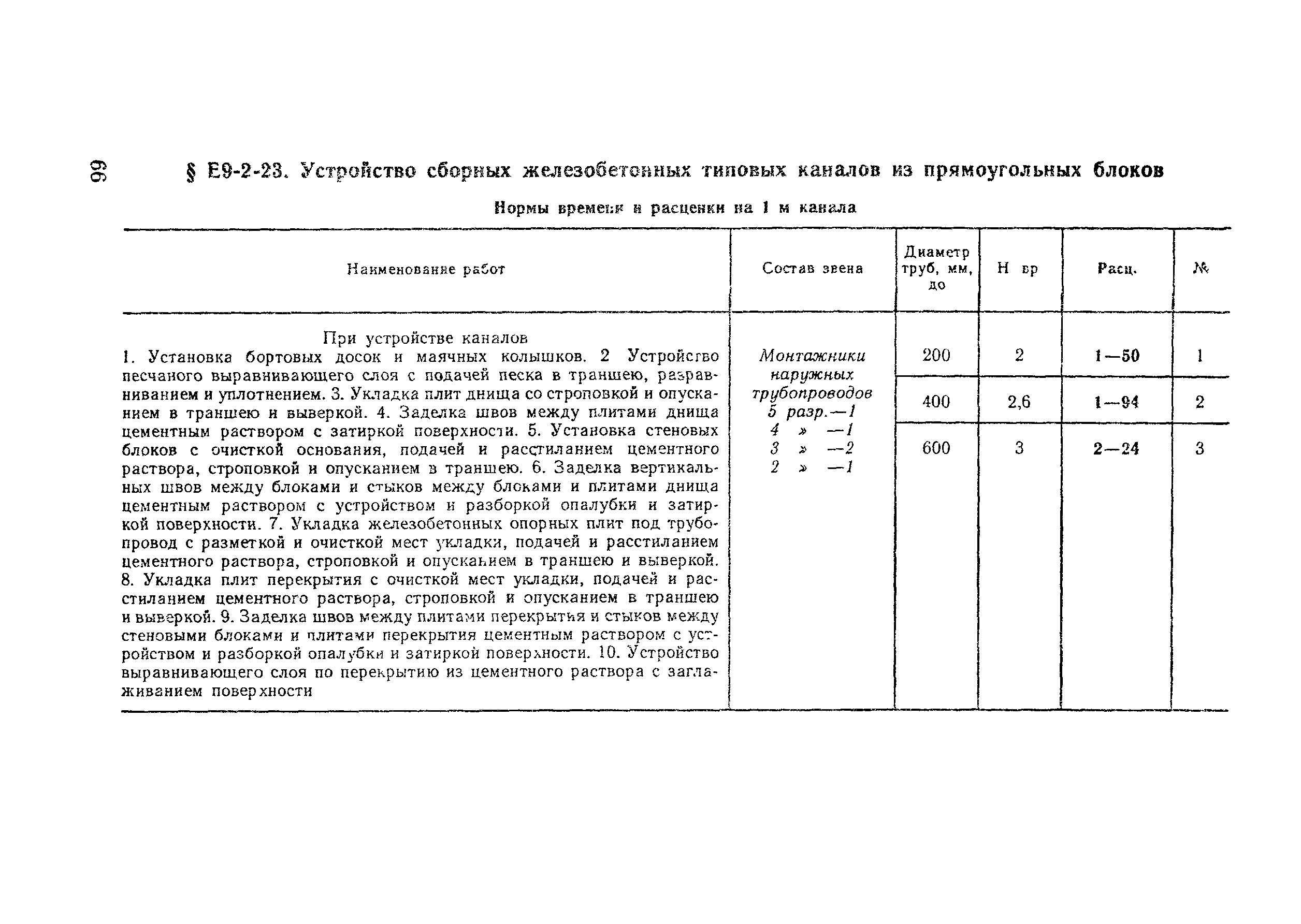 66

§ Е9-2-23. Устройство сборных железобетонных типовых каналов из прямоугольных блоков

Нормы времени и расценки на 1 м канала

| Наименование работ | Состав звена | Диаметр труб, мм, до | Н вр | Расц. | № |
|---|---|---|---|---|---|
| При устройстве каналов 1. Установка бортовых досок и маячных колышков. 2 Устройство песчаного выравнивающего слоя с подачей песка в траншею, разравниванием и уплотнением. 3. Укладка плит днища со строповкой и опусканием в траншею и выверкой. 4. Заделка швов между плитами днища цементным раствором с затиркой поверхности. 5. Установка стеновых блоков с очисткой основания, подачей и расстиланием цементного раствора, строповкой и опусканием в траншею. 6. Заделка вертикальных швов между блоками и стыков между блоками и плитами днища цементным раствором с устройством и разборкой опалубки и затиркой поверхности. 7. Укладка железобетонных опорных плит под трубопровод с разметкой и очисткой мест укладки, подачей и расстиланием цементного раствора, строповкой и опусканием в траншею и выверкой. 8. Укладка плит перекрытия с очисткой мест укладки, подачей и расстиланием цементного раствора, строповкой и опусканием в траншею и выверкой. 9. Заделка швов между плитами перекрытия и стыков между стеновыми блоками и плитами перекрытия цементным раствором с устройством и разборкой опалубки и затиркой поверхности. 10. Устройство выравнивающего слоя по перекрытию из цементного раствора с заглаживанием поверхности | Монтажники наружных трубопроводов 5 разр.—1 4 » —1 3 » —2 2 » —1 | 200 | 2 | 1—50 | 1 |
| | | 400 | 2,6 | 1—94 | 2 |
| | | 600 | 3 | 2—24 | 3 |